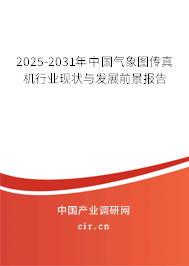 2025-2031年中国气象图传真机行业现状与发展前景报告

中国产业调研网

cir.cn